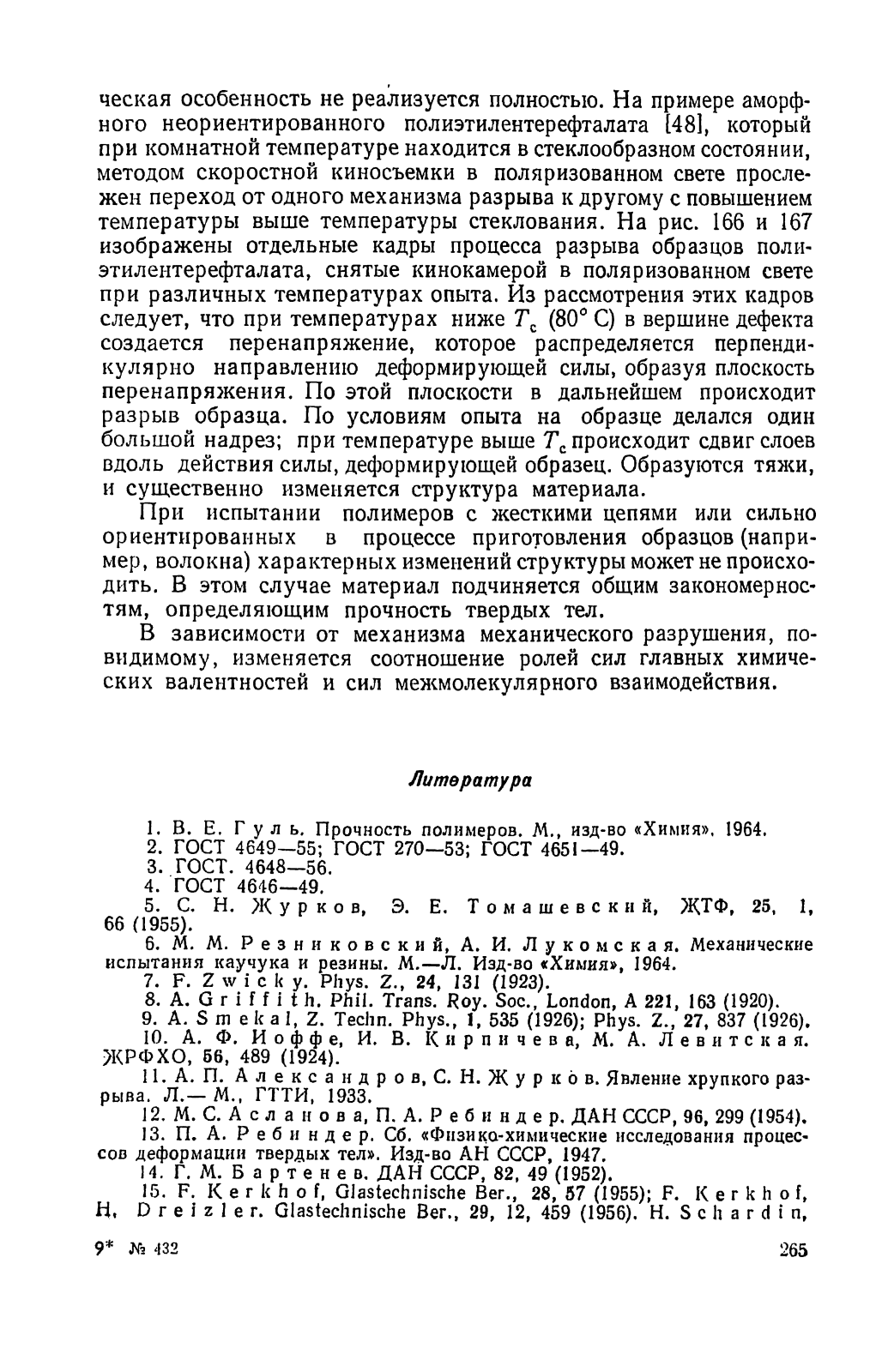 ческая особенность не реализуется полностью. На примере аморфного неориентированного полиэтилентерефталата [48], который при комнатной температуре находится в стеклообразном состоянии, методом скоростной киносъемки в поляризованном свете прослежен переход от одного механизма разрыва к другому с повышением температуры выше температуры стеклования. На рис. 166 и 167 изображены отдельные кадры процесса разрыва образцов полиэтилентерефталата, снятые кинокамерой в поляризованном свете при различных температурах опыта. Из рассмотрения этих кадров следует, что при температурах ниже $T_c$ (80° С) в вершине дефекта создается перенапряжение, которое распределяется перпендикулярно направлению деформирующей силы, образуя плоскость перенапряжения. По этой плоскости в дальнейшем происходит разрыв образца. По условиям опыта на образце делался один большой надрез; при температуре выше $T_c$ происходит сдвиг слоев вдоль действия силы, деформирующей образец. Образуются тяжи, и существенно изменяется структура материала.

При испытании полимеров с жесткими цепями или сильно ориентированных в процессе приготовления образцов (например, волокна) характерных изменений структуры может не происходить. В этом случае материал подчиняется общим закономерностям, определяющим прочность твердых тел.

В зависимости от механизма механического разрушения, повидимому, изменяется соотношение ролей сил главных химических валентностей и сил межмолекулярного взаимодействия.

Литература

1. В. Е. Гуль. Прочность полимеров. М., изд-во «Химия», 1964.
2. ГОСТ 4649—55; ГОСТ 270—53; ГОСТ 4651—49.
3. ГОСТ. 4648—56.
4. ГОСТ 4646—49.
5. С. Н. Журков, Э. Е. Томашевский, ЖТФ, 25, 1, 66 (1955).
6. М. М. Резниковский, А. И. Лукомская. Механические испытания каучука и резины. М.—Л. Изд-во «Химия», 1964.
7. F. Zwicky. Phys. Z., 24, 131 (1923).
8. A. Griffith. Phil. Trans. Roy. Soc., London, A 221, 163 (1920).
9. A. Smekal, Z. Techn. Phys., 1, 535 (1926); Phys. Z., 27, 837 (1926).
10. А. Ф. Иоффе, И. В. Кирпичева, М. А. Левитская. ЖРФХО, 56, 489 (1924).
11. А. П. Александров, С. Н. Журков. Явление хрупкого разрыва. Л.— М., ГТТИ, 1933.
12. М. С. Асланова, П. А. Ребиндер. ДАН СССР, 96, 299 (1954).
13. П. А. Ребиндер. Сб. «Физико-химические исследования процессов деформации твердых тел». Изд-во АН СССР, 1947.
14. Г. М. Бартенев. ДАН СССР, 82, 49 (1952).
15. F. Kerkhof, Glastechnische Ber., 28, 57 (1955); F. Kerkhof, H. Dreizler. Glastechnische Ber., 29, 12, 459 (1956). H. Schardin,

9* № 432 265